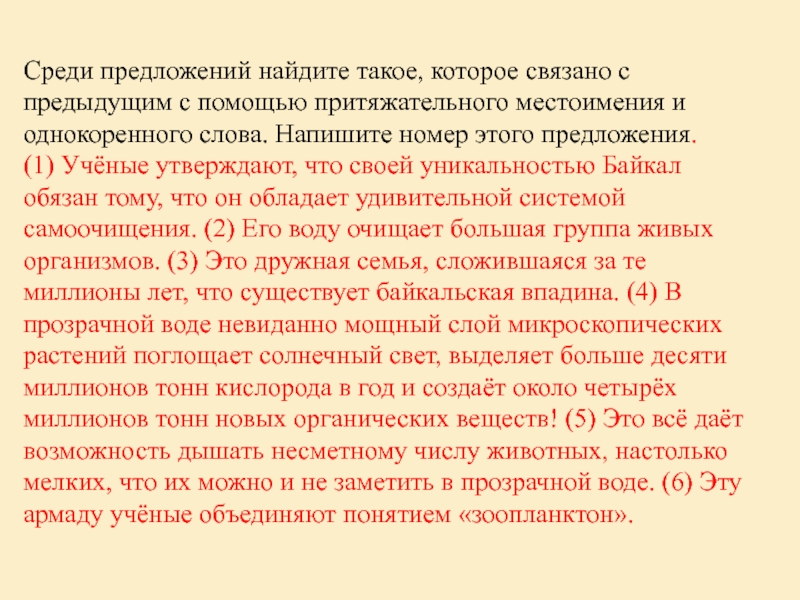 Среди предложений найдите такое, которое связано с предыдущим с помощью притяжательного местоимения и однокоренного слова. Напишите номер этого предложения.
(1) Учёные утверждают, что своей уникальностью Байкал обязан тому, что он обладает удивительной системой самоочищения. (2) Его воду очищает большая группа живых организмов. (3) Это дружная семья, сложившаяся за те миллионы лет, что существует байкальская впадина. (4) В прозрачной воде невиданно мощный слой микроскопических растений поглощает солнечный свет, выделяет больше десяти миллионов тонн кислорода в год и создаёт около четырёх миллионов тонн новых органических веществ! (5) Это всё даёт возможность дышать несметному числу животных, настолько мелких, что их можно и не заметить в прозрачной воде. (6) Эту армаду учёные объединяют понятием «зоопланктон».